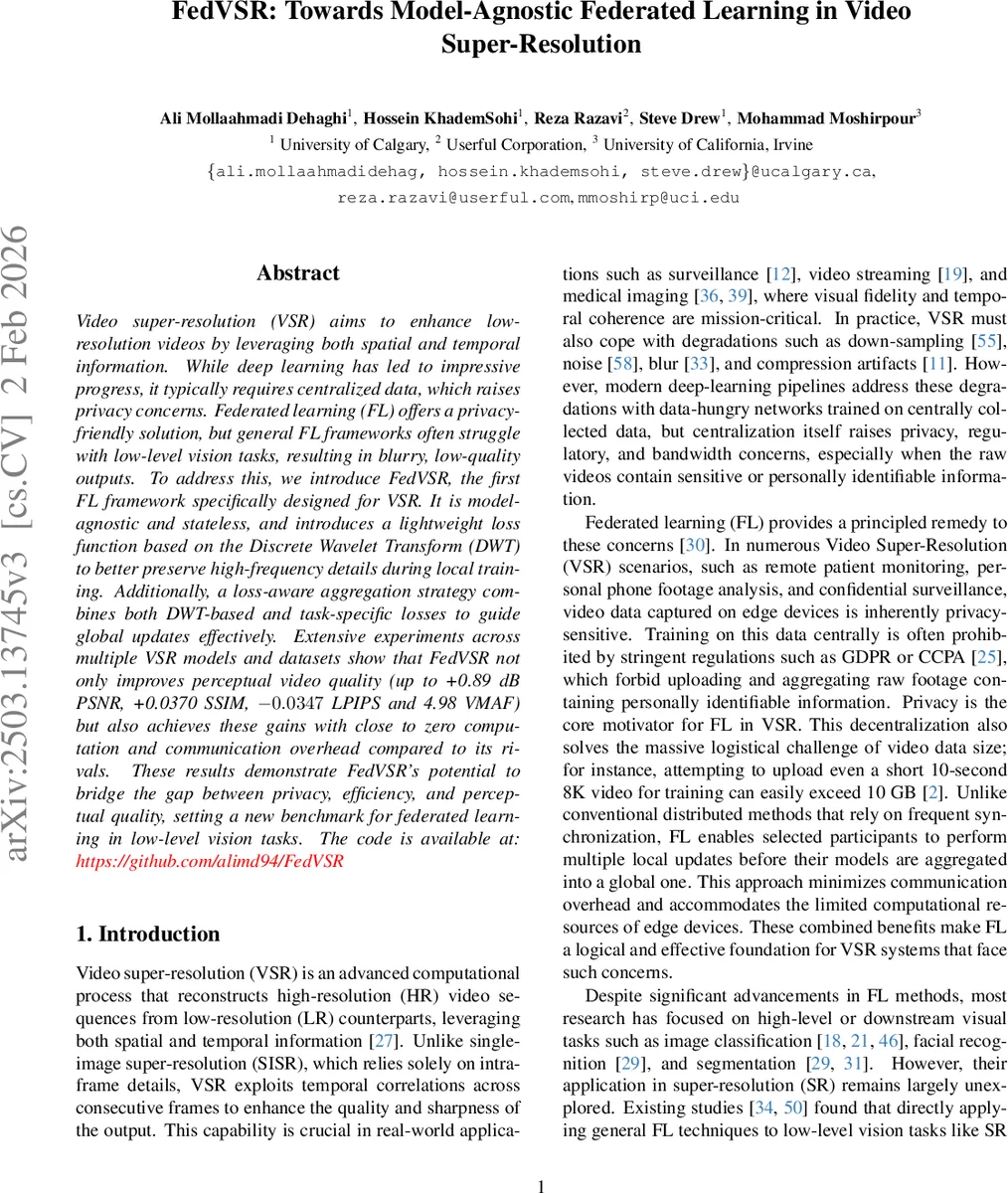 FedVSR: Towards Model-Agnostic Federated Learning in Video Super-Resolution

Ali Mollaahmadi Dehaghi$^1$, Hossein KhademSohi$^1$, Reza Razavi$^2$, Steve Drew$^1$, Mohammad Moshirpour$^3$
$^1$ University of Calgary, $^2$ Userful Corporation, $^3$ University of California, Irvine
{ali.mollaahmadidehag, hossein.khademsohi, steve.drew}@ucalgary.ca,
reza.razavi@userful.com, mmoshirp@uci.edu

arXiv:2503.13745v3 [cs.CV] 2 Feb 2026

Abstract

Video super-resolution (VSR) aims to enhance low-resolution videos by leveraging both spatial and temporal information. While deep learning has led to impressive progress, it typically requires centralized data, which raises privacy concerns. Federated learning (FL) offers a privacy-friendly solution, but general FL frameworks often struggle with low-level vision tasks, resulting in blurry, low-quality outputs. To address this, we introduce FedVSR, the first FL framework specifically designed for VSR. It is model-agnostic and stateless, and introduces a lightweight loss function based on the Discrete Wavelet Transform (DWT) to better preserve high-frequency details during local training. Additionally, a loss-aware aggregation strategy combines both DWT-based and task-specific losses to guide global updates effectively. Extensive experiments across multiple VSR models and datasets show that FedVSR not only improves perceptual video quality (up to +0.89 dB PSNR, +0.0370 SSIM, −0.0347 LPIPS and 4.98 VMAF) but also achieves these gains with close to zero computation and communication overhead compared to its rivals. These results demonstrate FedVSR's potential to bridge the gap between privacy, efficiency, and perceptual quality, setting a new benchmark for federated learning in low-level vision tasks. The code is available at: https://github.com/alimd94/FedVSR

1. Introduction

Video super-resolution (VSR) is an advanced computational process that reconstructs high-resolution (HR) video sequences from low-resolution (LR) counterparts, leveraging both spatial and temporal information [27]. Unlike single-image super-resolution (SISR), which relies solely on intra-frame details, VSR exploits temporal correlations across consecutive frames to enhance the quality and sharpness of the output. This capability is crucial in real-world applications such as surveillance [12], video streaming [19], and medical imaging [36, 39], where visual fidelity and temporal coherence are mission-critical. In practice, VSR must also cope with degradations such as down-sampling [55], noise [58], blur [33], and compression artifacts [11]. However, modern deep-learning pipelines address these degradations with data-hungry networks trained on centrally collected data, but centralization itself raises privacy, regulatory, and bandwidth concerns, especially when the raw videos contain sensitive or personally identifiable information.

Federated learning (FL) provides a principled remedy to these concerns [30]. In numerous Video Super-Resolution (VSR) scenarios, such as remote patient monitoring, personal phone footage analysis, and confidential surveillance, video data captured on edge devices is inherently privacy-sensitive. Training on this data centrally is often prohibited by stringent regulations such as GDPR or CCPA [25], which forbid uploading and aggregating raw footage containing personally identifiable information. Privacy is the core motivator for FL in VSR. This decentralization also solves the massive logistical challenge of video data size; for instance, attempting to upload even a short 10-second 8K video for training can easily exceed 10 GB [2]. Unlike conventional distributed methods that rely on frequent synchronization, FL enables selected participants to perform multiple local updates before their models are aggregated into a global one. This approach minimizes communication overhead and accommodates the limited computational resources of edge devices. These combined benefits make FL a logical and effective foundation for VSR systems that face such concerns.

Despite significant advancements in FL methods, most research has focused on high-level or downstream visual tasks such as image classification [18, 21, 46], facial recognition [29], and segmentation [29, 31]. However, their application in super-resolution (SR) remains largely unexplored. Existing studies [34, 50] found that directly applying general FL techniques to low-level vision tasks like SR

1